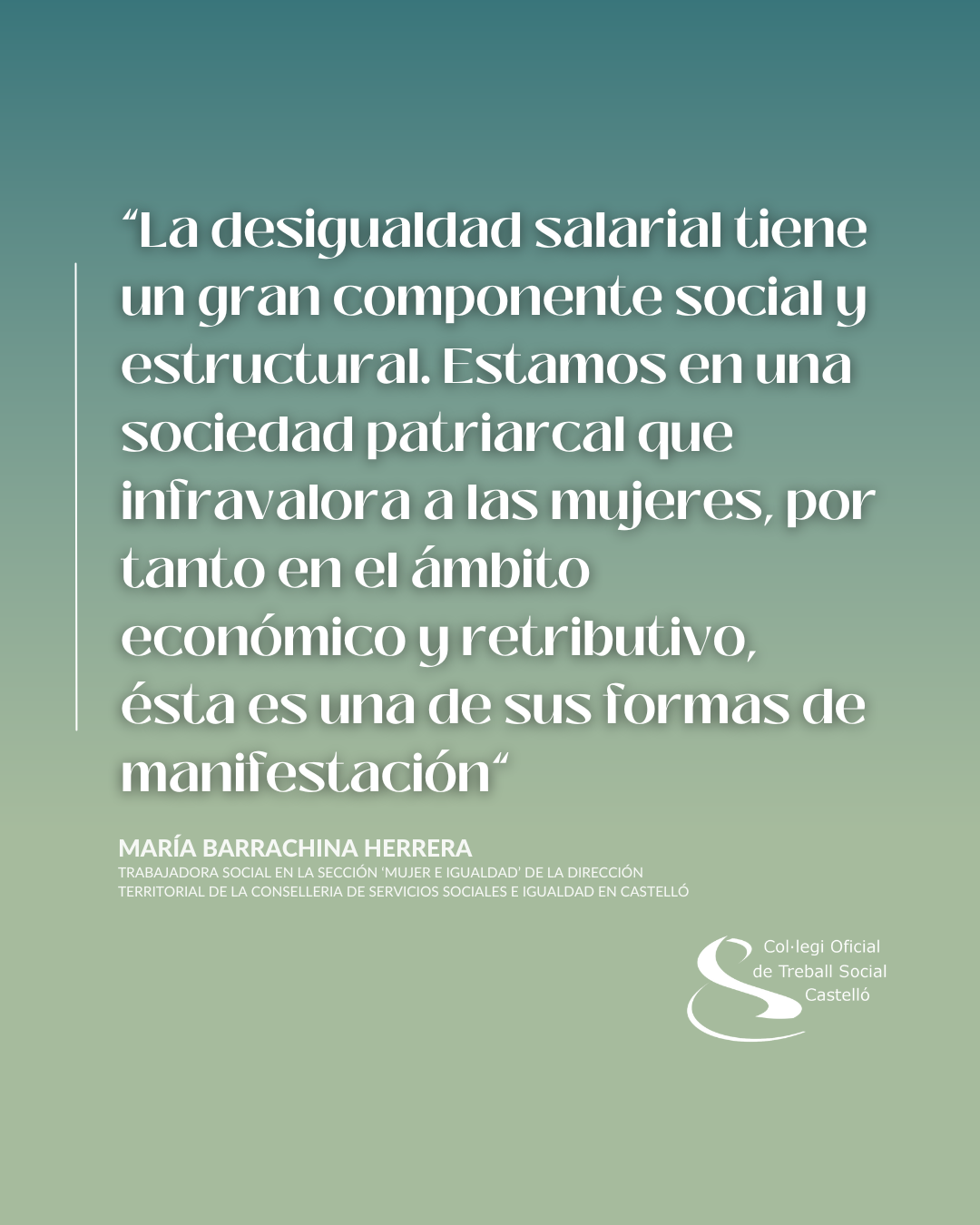 "La desigualdad salarial tiene un gran componente social y estructural. Estamos en una sociedad patriarcal que infravalora a las mujeres, por tanto en el ámbito económico y retributivo, ésta es una de sus formas de manifestación"

MARÍA BARRACHINA HERRERA
TRABAJADORA SOCIAL EN LA SECCIÓN 'MUJER E IGUALDAD' DE LA DIRECCIÓN TERRITORIAL DE LA CONSELLERIA DE SERVICIOS SOCIALES E IGUALDAD EN CASTELLÓ

Col·legi Oficial
de Treball Social
Castelló